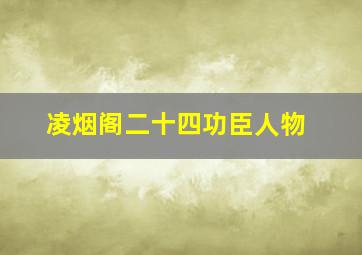 凌烟阁二十四功臣人物